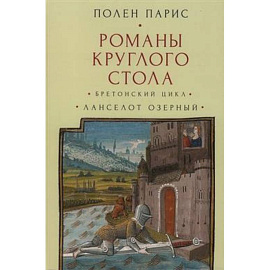 ПОЛЕН ПАРИС

•

РОМАНЫ КРУГЛОГО СТОЛА

• БРЕТОНСКИЙ ЦИКЛ •

• ЛАНСЕЛОТ ОЗЕРНЫЙ •